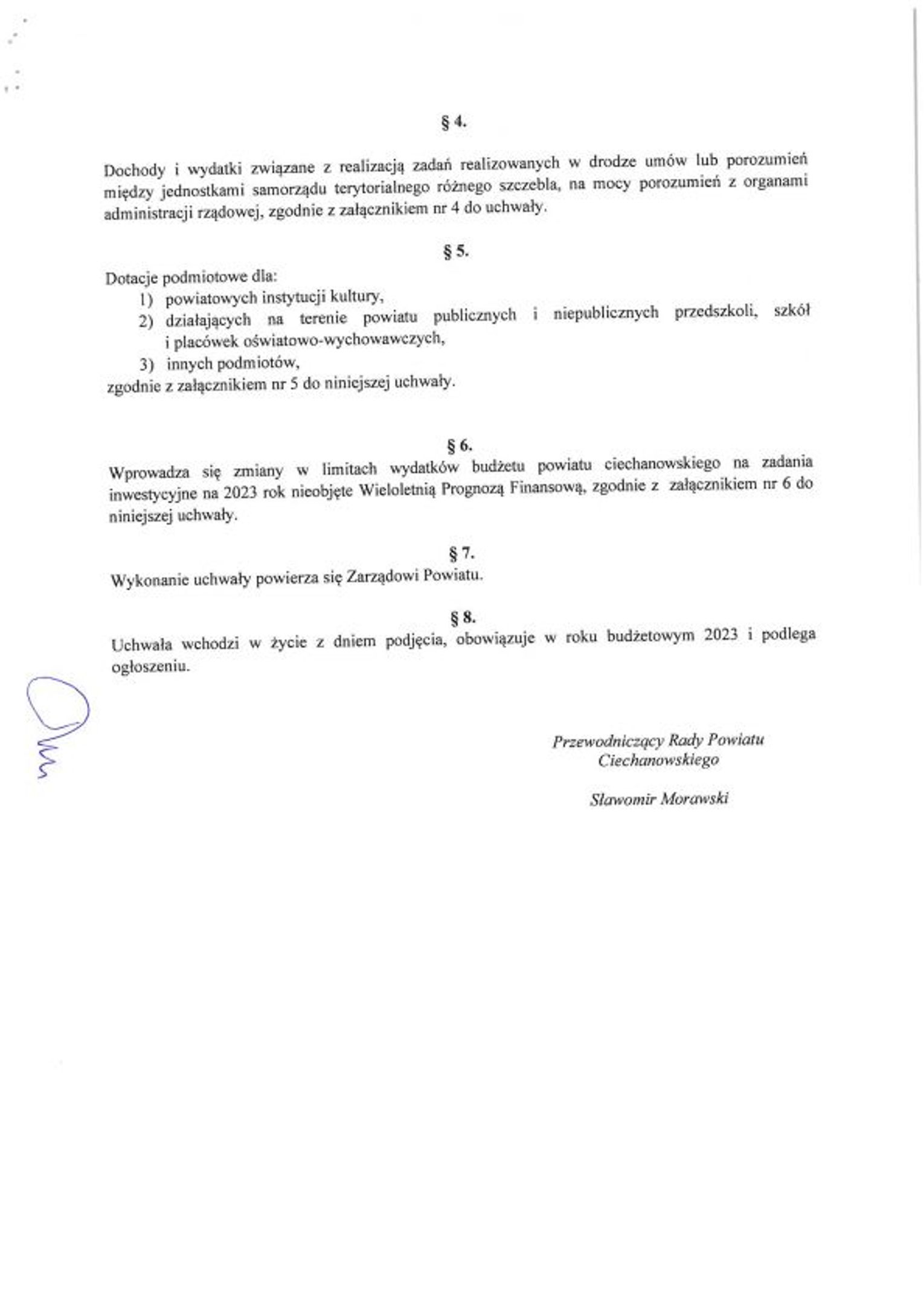 § 4.

Dochody i wydatki związane z realizacją zadań realizowanych w drodze umów lub porozumień między jednostkami samorządu terytorialnego różnego szczebla, na mocy porozumień z organami administracji rządowej, zgodnie z załącznikiem nr 4 do uchwały.

§ 5.

Dotacje podmiotowe dla:
1) powiatowych instytucji kultury,
2) działających na terenie powiatu publicznych i niepublicznych przedszkoli, szkół i placówek oświatowo-wychowawczych,
3) innych podmiotów,
zgodnie z załącznikiem nr 5 do niniejszej uchwały.

§ 6.

Wprowadza się zmiany w limitach wydatków budżetu powiatu ciechanowskiego na zadania inwestycyjne na 2023 rok nieobjęte Wieloletnią Prognozą Finansową, zgodnie z załącznikiem nr 6 do niniejszej uchwały.

§ 7.

Wykonanie uchwały powierza się Zarządowi Powiatu.

§ 8.

Uchwała wchodzi w życie z dniem podjęcia, obowiązuje w roku budżetowym 2023 i podlega ogłoszeniu.

Przewodniczący Rady Powiatu Ciechanowskiego

Sławomir Morawski